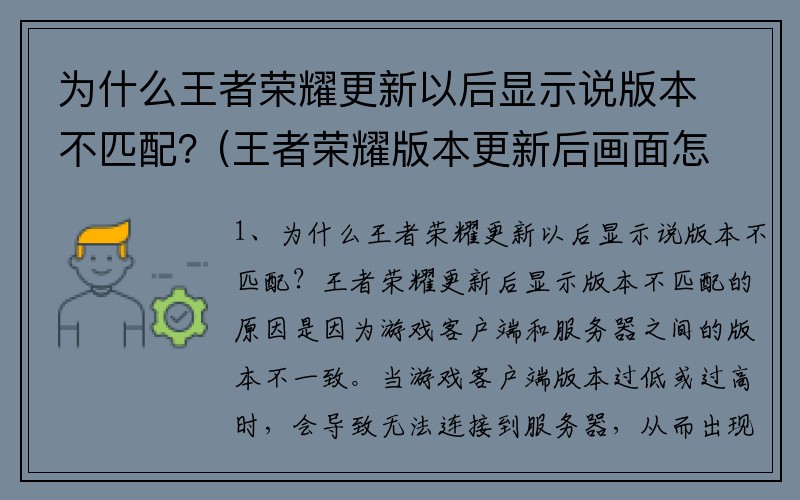 为什么王者荣耀更新以后显示说版本不匹配？(王者荣耀版本更新后画面怎

1、为什么王者荣耀更新以后显示说版本不匹配？王者荣耀更新后显示版本不匹配的原因是因为游戏客户端和服务器之间的版本不一致。当游戏客户端版本过低或过高时，会导致无法连接到服务器，从而出现